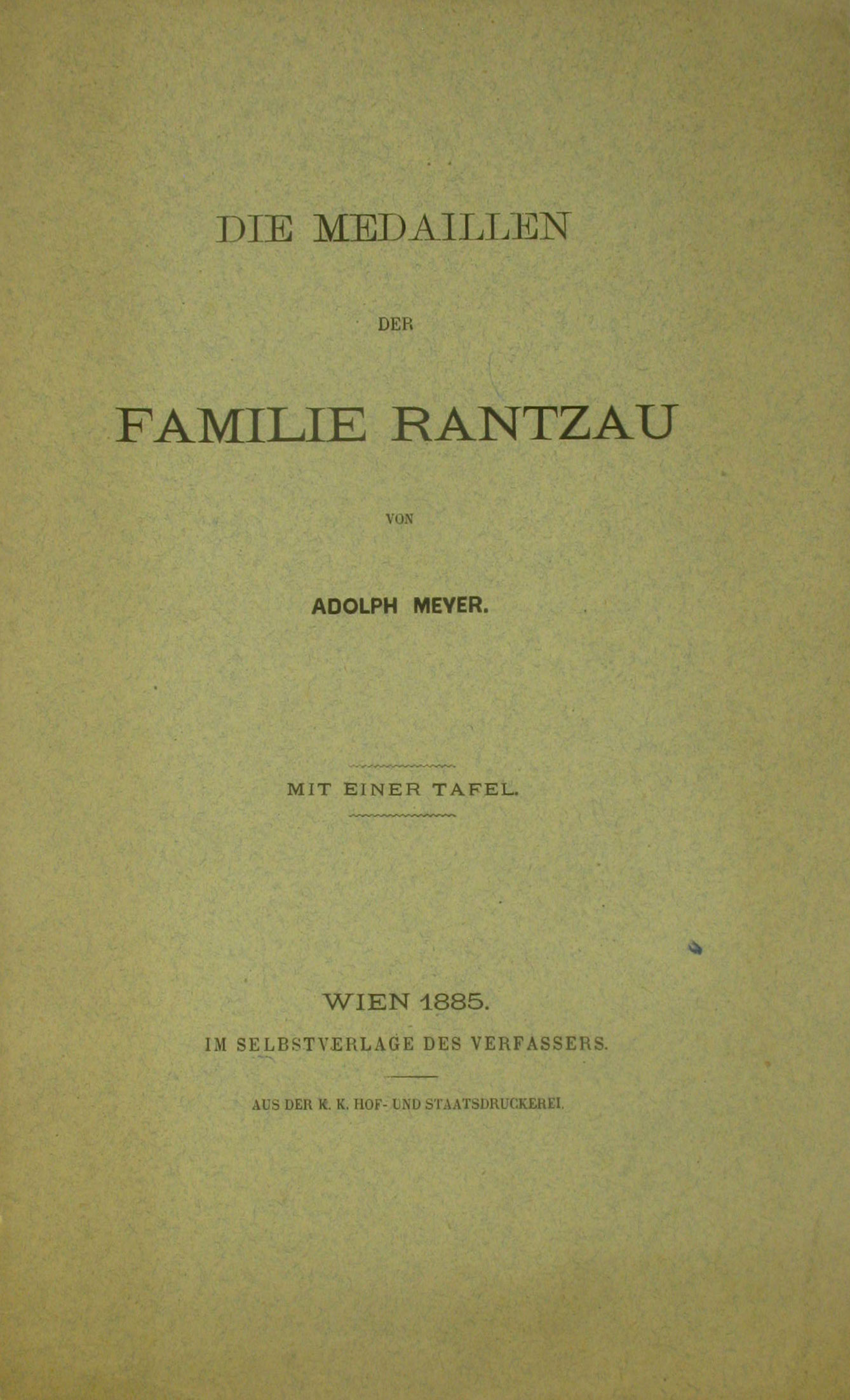 DIE MEDAILLEN

DER

FAMILIE RANTZAU

VON

ADOLPH MEYER.

MIT EINER TAFEL.

WIEN 1885.

IM SELBSTVERLAGE DES VERFASSERS.

AUS DER K. K. HOF- UND STAATSDRUCKEREI.